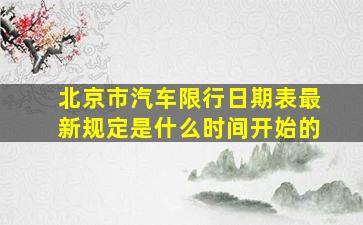 北京市汽车限行日期表最新规定是什么时间开始的